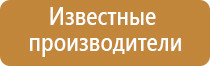 Известные производители